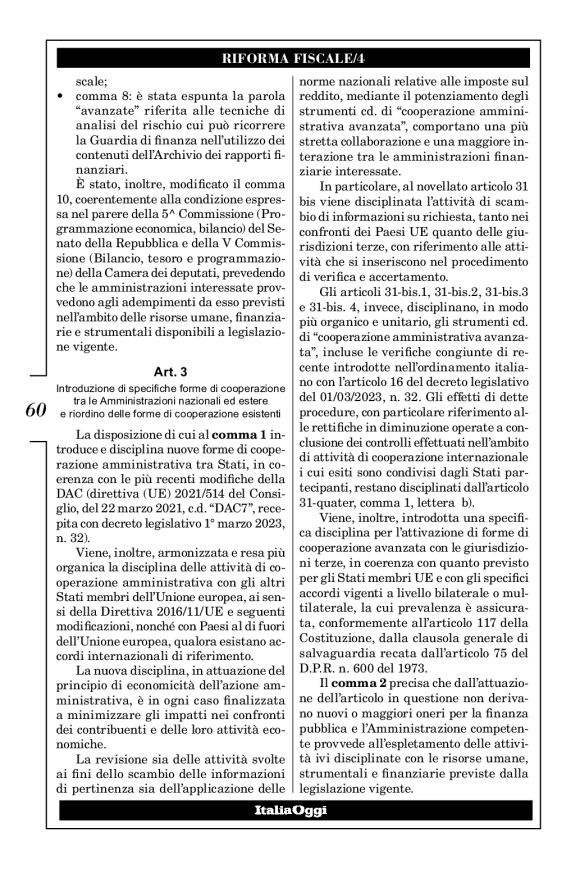 RIFORMA FISCALE/4

scale;

• comma 8: è stata espunta la parola "avanzate" riferita alle tecniche di analisi del rischio cui può ricorrere la Guardia di finanza nell'utilizzo dei contenuti dell'Archivio dei rapporti finanziari.

È stato, inoltre, modificato il comma 10, coerentemente alla condizione espressa nel parere della 5^ Commissione (Programmazione economica, bilancio) del Senato della Repubblica e della V Commissione (Bilancio, tesoro e programmazione) della Camera dei deputati, prevedendo che le amministrazioni interessate provvedono agli adempimenti da esso previsti nell'ambito delle risorse umane, finanziarie e strumentali disponibili a legislazione vigente.

Art. 3
Introduzione di specifiche forme di cooperazione tra le Amministrazioni nazionali ed estere e riordino delle forme di cooperazione esistenti

60

La disposizione di cui al **comma 1** introduce e disciplina nuove forme di cooperazione amministrativa tra Stati, in coerenza con le più recenti modifiche della DAC (direttiva (UE) 2021/514 del Consiglio, del 22 marzo 2021, c.d. "DAC7", recepita con decreto legislativo 1° marzo 2023, n. 32).

Viene, inoltre, armonizzata e resa più organica la disciplina delle attività di cooperazione amministrativa con gli altri Stati membri dell'Unione europea, ai sensi della Direttiva 2016/11/UE e seguenti modificazioni, nonché con Paesi al di fuori dell'Unione europea, qualora esistano accordi internazionali di riferimento.

La nuova disciplina, in attuazione del principio di economicità dell'azione amministrativa, è in ogni caso finalizzata a minimizzare gli impatti nei confronti dei contribuenti e delle loro attività economiche.

La revisione sia delle attività svolte ai fini dello scambio delle informazioni di pertinenza sia dell'applicazione delle norme nazionali relative alle imposte sul reddito, mediante il potenziamento degli strumenti cd. di "cooperazione amministrativa avanzata", comportano una più stretta collaborazione e una maggiore interazione tra le amministrazioni finanziarie interessate.

In particolare, al novellato articolo 31 bis viene disciplinata l'attività di scambio di informazioni su richiesta, tanto nei confronti dei Paesi UE quanto delle giurisdizioni terze, con riferimento alle attività che si inseriscono nel procedimento di verifica e accertamento.

Gli articoli 31-bis.1, 31-bis.2, 31-bis.3 e 31-bis. 4, invece, disciplinano, in modo più organico e unitario, gli strumenti cd. di "cooperazione amministrativa avanzata", incluse le verifiche congiunte di recente introdotte nell'ordinamento italiano con l'articolo 16 del decreto legislativo del 01/03/2023, n. 32. Gli effetti di dette procedure, con particolare riferimento alle rettifiche in diminuzione operate a conclusione dei controlli effettuati nell'ambito di attività di cooperazione internazionale i cui esiti sono condivisi dagli Stati partecipanti, restano disciplinati dall'articolo 31-quater, comma 1, lettera b).

Viene, inoltre, introdotta una specifica disciplina per l'attivazione di forme di cooperazione avanzata con le giurisdizioni terze, in coerenza con quanto previsto per gli Stati membri UE e con gli specifici accordi vigenti a livello bilaterale o multilaterale, la cui prevalenza è assicurata, conformemente all'articolo 117 della Costituzione, dalla clausola generale di salvaguardia recata dall'articolo 75 del D.P.R. n. 600 del 1973.

Il **comma 2** precisa che dall'attuazione dell'articolo in questione non derivano nuovi o maggiori oneri per la finanza pubblica e l'Amministrazione competente provvede all'espletamento delle attività ivi disciplinate con le risorse umane, strumentali e finanziarie previste dalla legislazione vigente.

ItaliaOggi